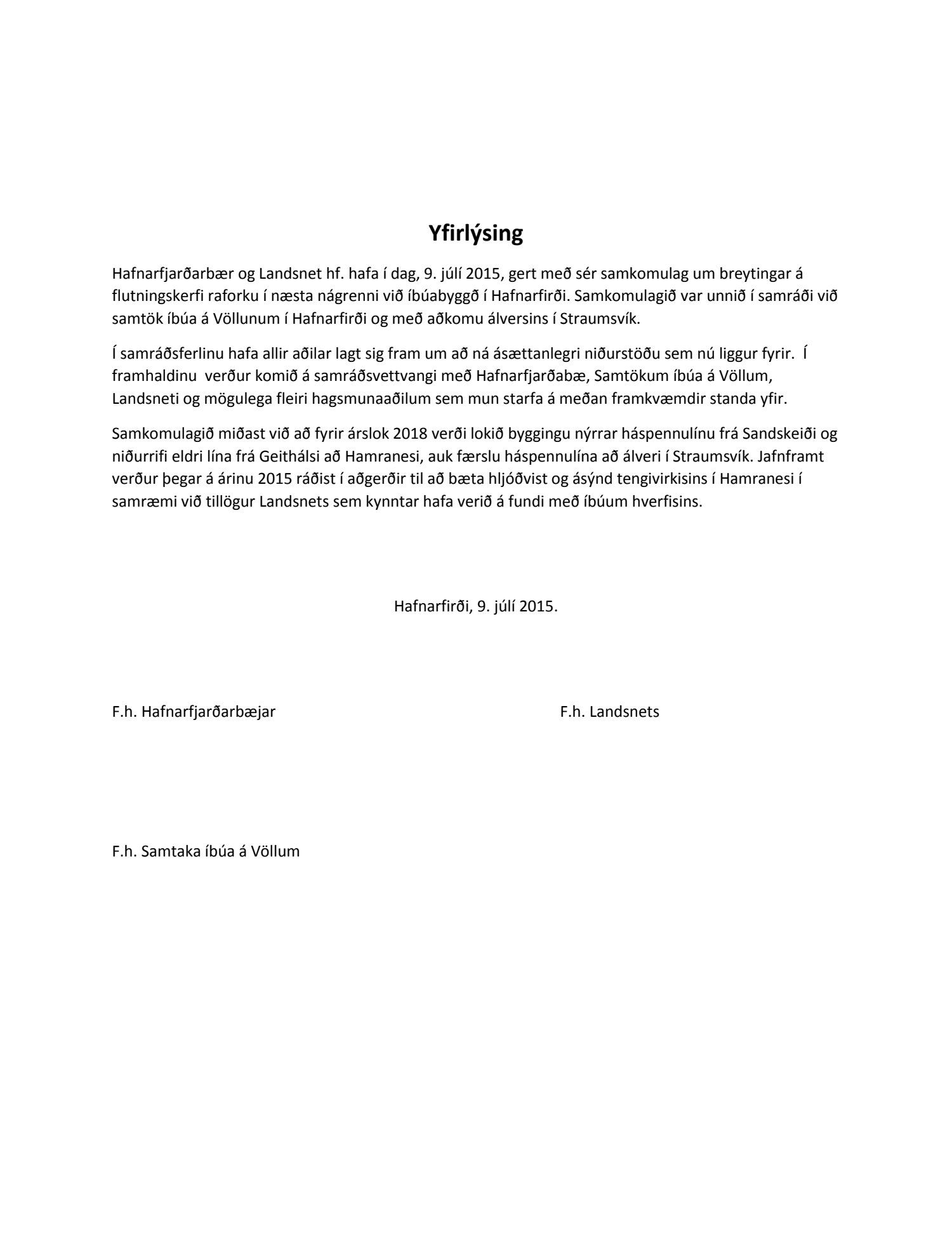 Yfirlýsing

Hafnarfjarðarbær og Landsnet hf. hafa í dag, 9. júlí 2015, gert með sér samkomulag um breytingar á flutningskerfi raforku í næsta nágrenni við íbúabyggð í Hafnarfirði. Samkomulagið var unnið í samráði við samtök íbúa á Völlunum í Hafnarfirði og með aðkomu álversins í Straumsvík.

Í samráðsferlinu hafa allir aðilar lagt sig fram um að ná ásættanlegri niðurstöðu sem nú liggur fyrir. Í framhaldinu verður komið á samráðsvettvangi með Hafnarfjarðabæ, Samtökum íbúa á Völlum, Landsneti og mögulega fleiri hagsmunaaðilum sem mun starfa á meðan framkvæmdir standa yfir.

Samkomulagið miðast við að fyrir árslok 2018 verði lokið byggingu nýrrar háspennulínu frá Sandskeiði og niðurrifi eldri lína frá Geithálsi að Hamranesi, auk færslu háspennulína að álveri í Straumsvík. Jafnframt verður þegar á árinu 2015 ráðist í aðgerðir til að bæta hljóðvist og ásýnd tengivirkisins í Hamranesi í samræmi við tillögur Landsnets sem kynntar hafa verið á fundi með íbúum hverfisins.

Hafnarfirði, 9. júlí 2015.

F.h. Hafnarfjarðarbæjar

F.h. Landsnets

F.h. Samtaka íbúa á Völlum